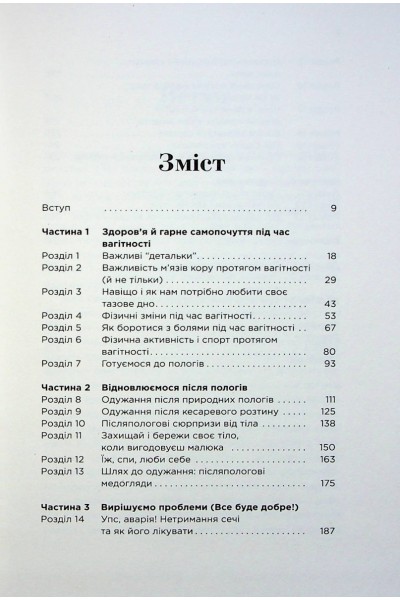 Зміст

Вступ 9

Частина 1 Здоров'я й гарне самопочуття під час вагітності
Розділ 1 Важливі "детальки" 18
Розділ 2 Важливість м'язів кору протягом вагітності (й не тільки) 29
Розділ 3 Навіщо і як нам потрібно любити своє тазове дно 43
Розділ 4 Фізичні зміни під час вагітності 53
Розділ 5 Як боротися з болями під час вагітності 67
Розділ 6 Фізична активність і спорт протягом вагітності 80
Розділ 7 Готуємося до пологів 93

Частина 2 Відновлюємося після пологів
Розділ 8 Одужання після природних пологів 111
Розділ 9 Одужання після кесаревого розтину 125
Розділ 10 Післяпологові сюрпризи від тіла 138
Розділ 11 Захищай і бережи своє тіло, коли вигодовуєш малюка 150
Розділ 12 Їж, спи, люби себе 163
Розділ 13 Шлях до одужання: післяпологові медогляди 175

Частина 3 Вирішуємо проблеми (Все буде добре!)
Розділ 14 Упс, аварія! Нетримання сечі та як його лікувати 187